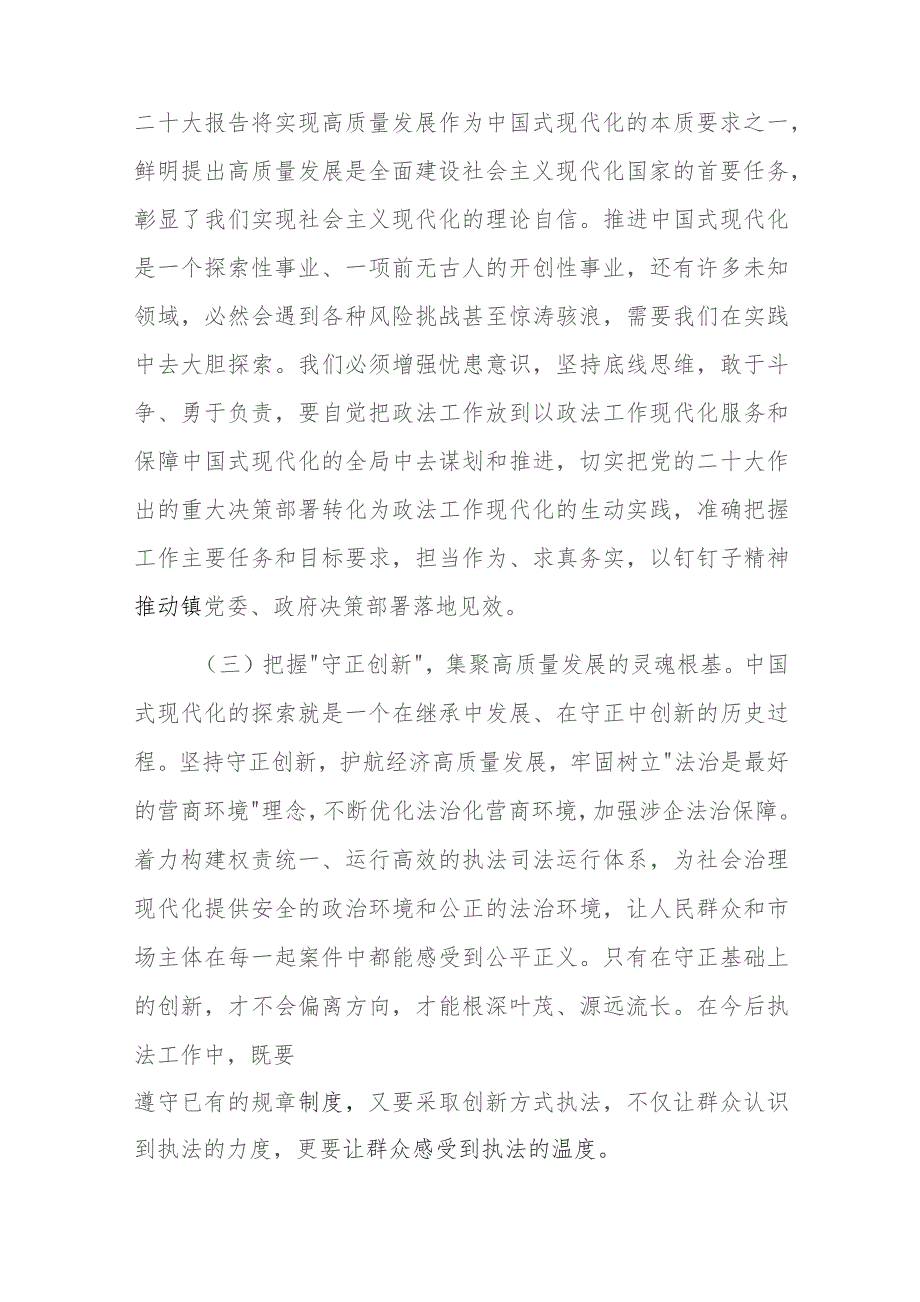 二十大报告将实现高质量发展作为中国式现代化的本质要求之一，鲜明提出高质量发展是全面建设社会主义现代化国家的首要任务，彰显了我们实现社会主义现代化的理论自信。推进中国式现代化是一个探索性事业、一项前无古人的开创性事业，还有许多未知领域，必然会遇到各种风险挑战甚至惊涛骇浪，需要我们在实践中去大胆探索。我们必须增强忧患意识，坚持底线思维，敢于斗争、勇于负责，要自觉把政法工作放到以政法工作现代化服务和保障中国式现代化的全局中去谋划和推进，切实把党的二十大作出的重大决策部署转化为政法工作现代化的生动实践，准确把握工作主要任务和目标要求，担当作为、求真务实，以钉钉子精神推动镇党委、政府决策部署落地见效。

（三）把握"守正创新"，集聚高质量发展的灵魂根基。中国式现代化的探索就是一个在继承中发展、在守正中创新的历史过程。坚持守正创新，护航经济高质量发展，牢固树立"法治是最好的营商环境"理念，不断优化法治化营商环境，加强涉企法治保障。着力构建权责统一、运行高效的执法司法运行体系，为社会治理现代化提供安全的政治环境和公正的法治环境，让人民群众和市场主体在每一起案件中都能感受到公平正义。只有在守正基础上的创新，才不会偏离方向，才能根深叶茂、源远流长。在今后执法工作中，既要

遵守已有的规章制度，又要采取创新方式执法，不仅让群众认识到执法的力度，更要让群众感受到执法的温度。